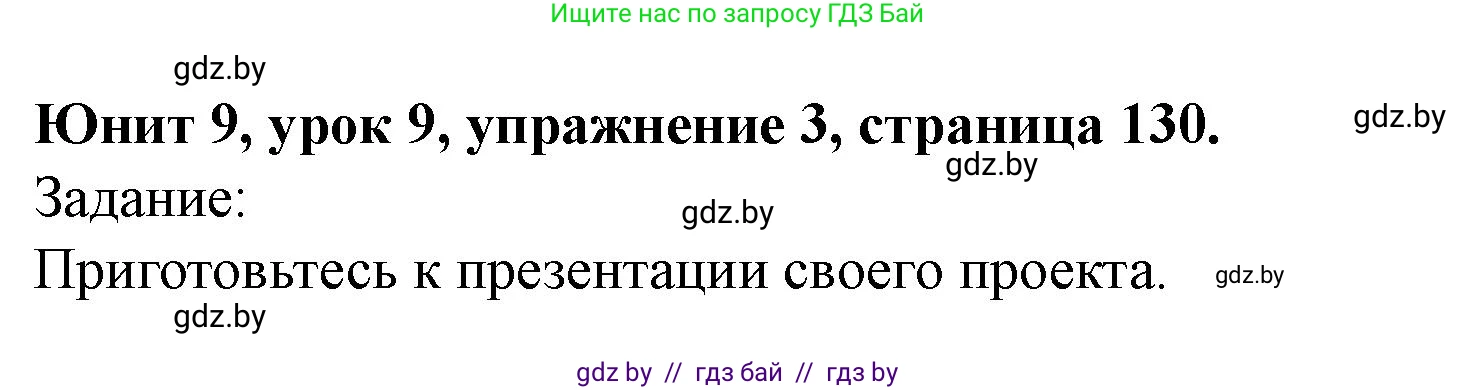 Ищите нас по запросу ГДЗ Бай

gdz.by

Юнит 9, урок 9, упражнение 3, страница 130.

gdz.by

gdz.by

Задание:

gdz.by

Приготовьтесь к презентации своего проекта.

gdz.by

gdz.by

gdz by // гдз бай // гдз by